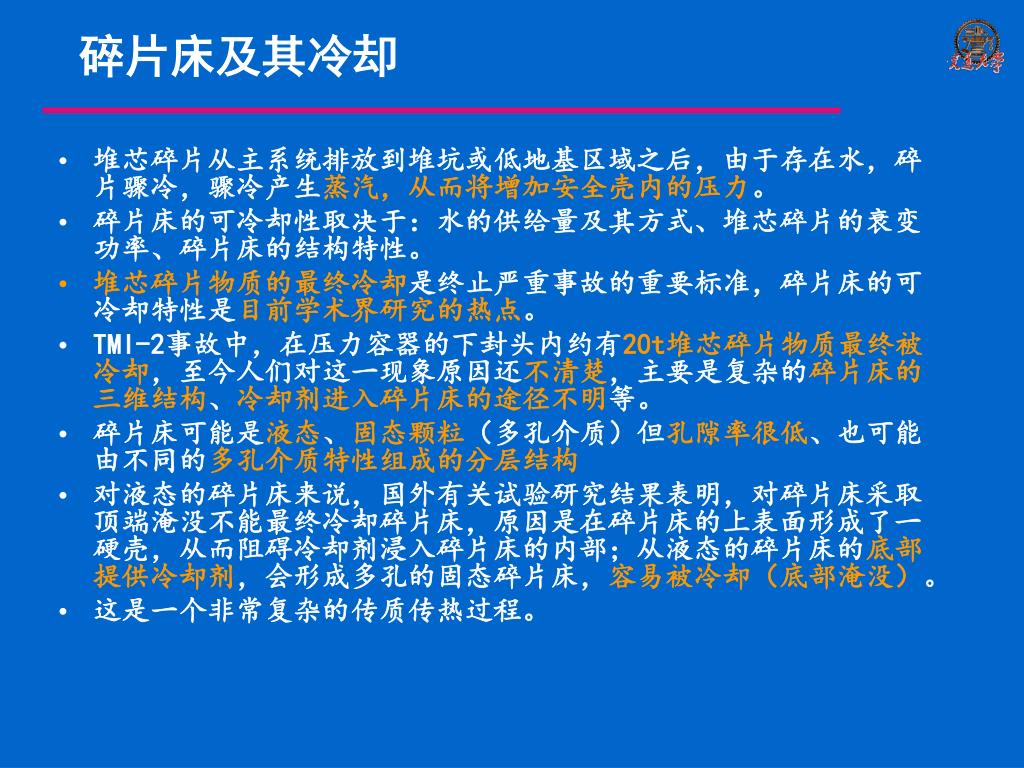 碎片床及其冷却

交通大学

• 堆芯碎片从主系统排放到堆坑或低地基区域之后，由于存在水，碎片骤冷，骤冷产生蒸汽，从而将增加安全壳内的压力。
• 碎片床的可冷却性取决于：水的供给量及其方式、堆芯碎片的衰变功率、碎片床的结构特性。
• 堆芯碎片物质的最终冷却是终止严重事故的重要标准，碎片床的可冷却特性是目前学术界研究的热点。
• TMI-2事故中，在压力容器的下封头内约有20t堆芯碎片物质最终被冷却，至今人们对这一现象原因还不清楚，主要是复杂的碎片床的三维结构、冷却剂进入碎片床的途径不明等。
• 碎片床可能是液态、固态颗粒（多孔介质）但孔隙率很低、也可能由不同的多孔介质特性组成的分层结构
• 对液态的碎片床来说，国外有关试验研究结果表明，对碎片床采取顶端淹没不能最终冷却碎片床，原因是在碎片床的上表面形成了一硬壳，从而阻碍冷却剂浸入碎片床的内部；从液态的碎片床的底部提供冷却剂，会形成多孔的固态碎片床，容易被冷却（底部淹没）。
• 这是一个非常复杂的传质传热过程。